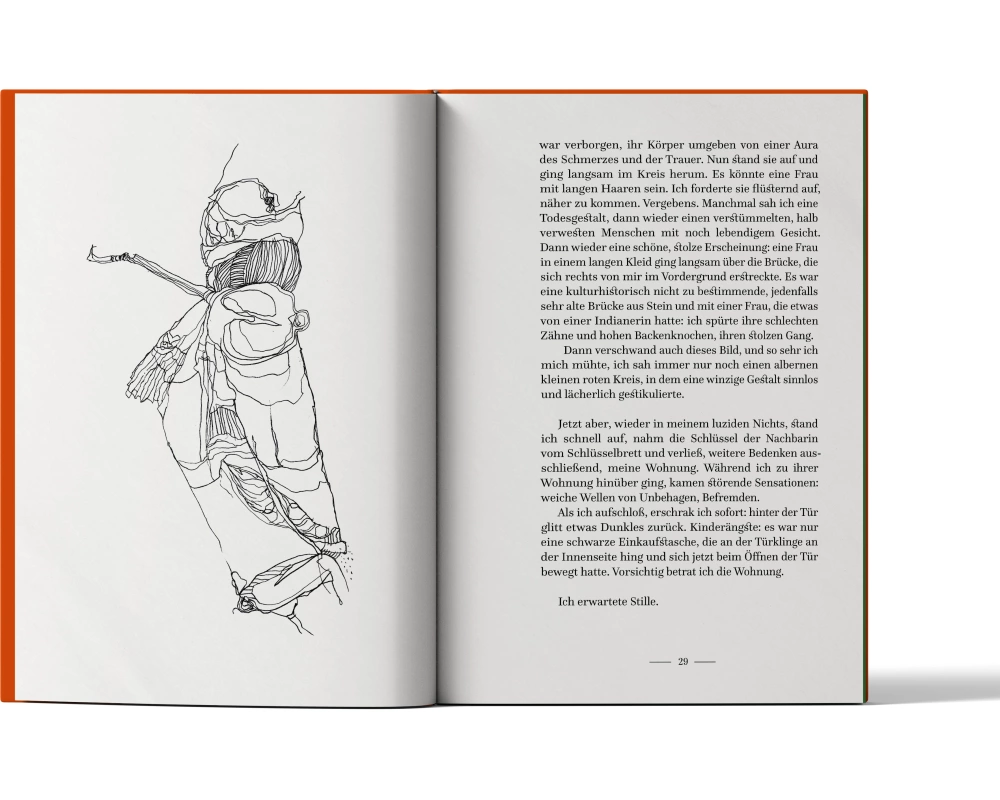 war verborgen, ihr Körper umgeben von einer Aura des Schmerzes und der Trauer. Nun ſtand sie auf und ging langsam im Kreis herum. Es könnte eine Frau mit langen Haaren sein. Ich forderte sie flüſternd auf, näher zu kommen. Vergebens. Manchmal sah ich eine Todesgeſtalt, dann wieder einen verſtümmelten, halb verweſten Menschen mit noch lebendigem Gesicht. Dann wieder eine schöne, ſtolze Erscheinung: eine Frau in einem langen Kleid ging langsam über die Brücke, die sich rechts von mir im Vordergrund erſtreckte. Es war eine kulturhiſtorisch nicht zu beſtimmende, jedenfalls sehr alte Brücke aus Stein und mit einer Frau, die etwas von einer Indianerin hatte: ich spürte ihre schlechten Zähne und hohen Backenknochen, ihren ſtolzen Gang.

Dann verschwand auch dieses Bild, und so sehr ich mich mühte, ich sah immer nur noch einen albernen kleinen roten Kreis, in dem eine winzige Geſtalt sinnlos und lächerlich geſtikulierte.

Jetzt aber, wieder in meinem luziden Nichts, ſtand ich schnell auf, nahm die Schlüssel der Nachbarin vom Schlüsselbrett und verließ, weitere Bedenken ausschließend, meine Wohnung. Während ich zu ihrer Wohnung hinüber ging, kamen ſtörende Sensationen: weiche Wellen von Unbehagen, Befremden.

Als ich aufschloß, erschrak ich sofort: hinter der Tür glitt etwas Dunkles zurück. Kinderängſte: es war nur eine schwarze Einkaufſtasche, die an der Türklinge an der Innenseite hing und sich jetzt beim Öffnen der Tür bewegt hatte. Vorsichtig betrat ich die Wohnung.

Ich erwartete Stille.

— 29 —